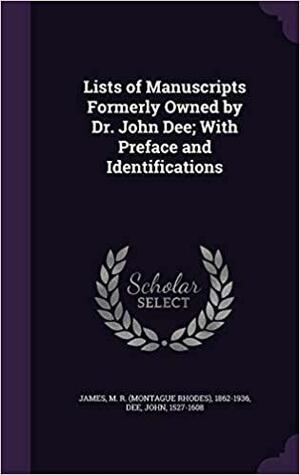 Lists of Manuscripts Formerly Owned by Dr. John Dee; With Preface and Identifications

Scholar SELECT

JAMES, M. R. (MONTAGUE RHODES), 1862-1936, DEE, JOHN, 1527-1608